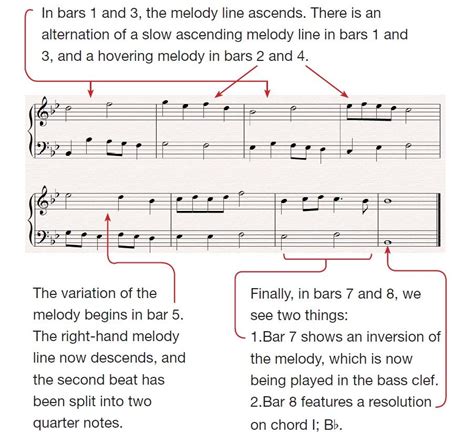 In bars 1 and 3, the melody line ascends. There is an alternation of a slow ascending melody line in bars 1 and 3, and a hovering melody in bars 2 and 4.

The variation of the melody begins in bar 5. The right-hand melody line now descends, and the second beat has been split into two quarter notes.

Finally, in bars 7 and 8, we see two things:
1.Bar 7 shows an inversion of the melody, which is now being played in the bass clef.
2.Bar 8 features a resolution on chord I; B♭.